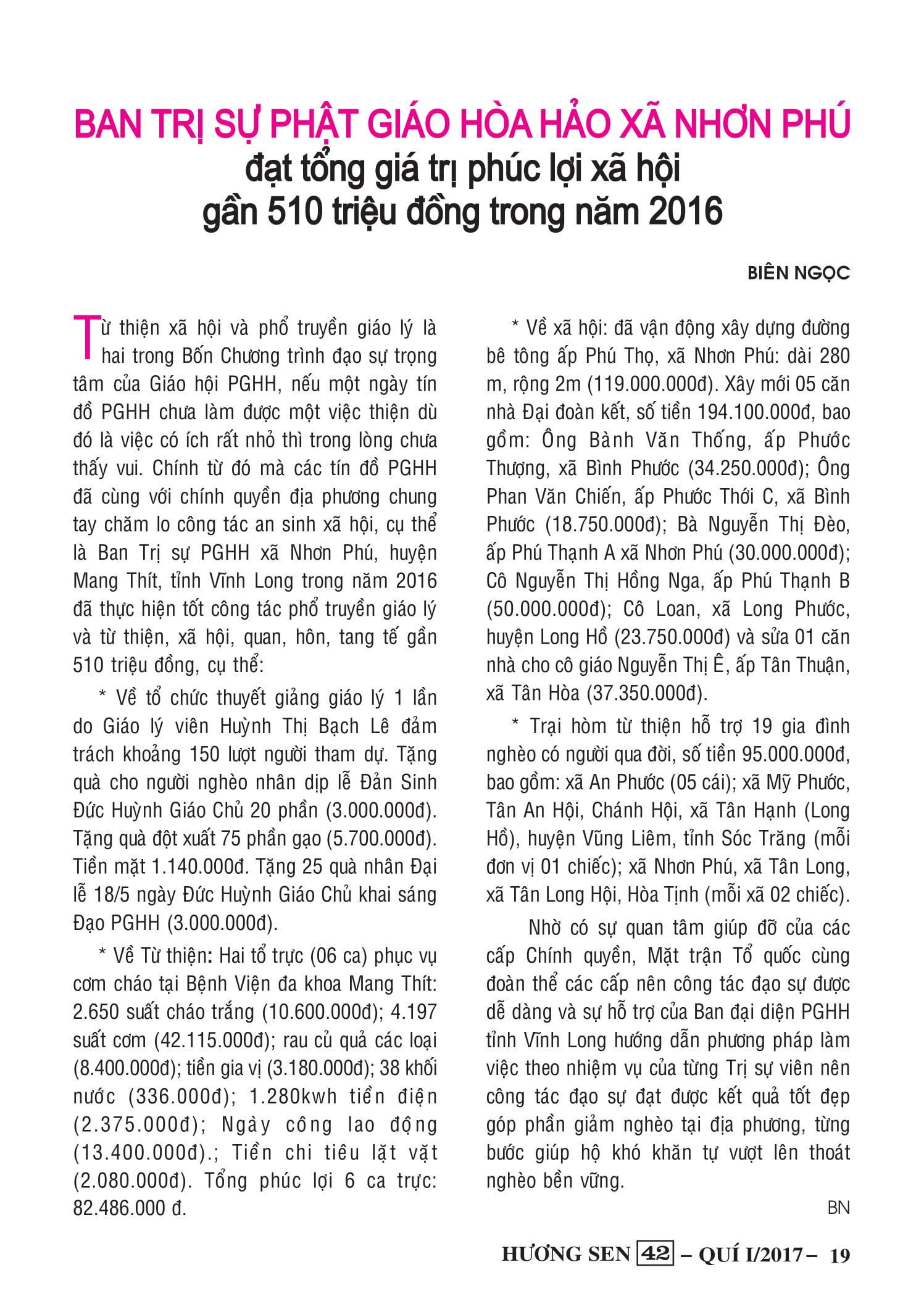 BAN TRỊ SỰ PHẬT GIÁO HÒA HẢO XÃ NHƠN PHÚ
đạt tổng giá trị phúc lợi xã hội
gần 510 triệu đồng trong năm 2016

BIÊN NGỌC

Từ thiện xã hội và phổ truyền giáo lý là hai trong Bốn Chương trình đạo sự trọng tâm của Giáo hội PGHH, nếu một ngày tín đồ PGHH chưa làm được một việc thiện dù đó là việc có ích rất nhỏ thì trong lòng chưa thấy vui. Chính từ đó mà các tín đồ PGHH đã cùng với chính quyền địa phương chung tay chăm lo công tác an sinh xã hội, cụ thể là Ban Trị sự PGHH xã Nhơn Phú, huyện Mang Thít, tỉnh Vĩnh Long trong năm 2016 đã thực hiện tốt công tác phổ truyền giáo lý và từ thiện, xã hội, quan, hôn, tang tế gần 510 triệu đồng, cụ thể:

* Về tổ chức thuyết giảng giáo lý 1 lần do Giáo lý viên Huỳnh Thị Bạch Lê đảm trách khoảng 150 lượt người tham dự. Tặng quà cho người nghèo nhân dịp lễ Đản Sinh Đức Huỳnh Giáo Chủ 20 phần (3.000.000đ). Tặng quà đột xuất 75 phần gạo (5.700.000đ). Tiền mặt 1.140.000đ. Tặng 25 quà nhân Đại lễ 18/5 ngày Đức Huỳnh Giáo Chủ khai sáng Đạo PGHH (3.000.000đ).

* Về Từ thiện: Hai tổ trực (06 ca) phục vụ cơm cháo tại Bệnh Viện đa khoa Mang Thít: 2.650 suất cháo trắng (10.600.000đ); 4.197 suất cơm (42.115.000đ); rau củ quả các loại (8.400.000đ); tiền gia vị (3.180.000đ); 38 khối nước (336.000đ); 1.280kwh tiền điện (2.375.000đ); Ngày công lao động (13.400.000đ).; Tiền chi tiêu lặt vặt (2.080.000đ). Tổng phúc lợi 6 ca trực: 82.486.000 đ.

* Về xã hội: đã vận động xây dựng đường bê tông ấp Phú Thọ, xã Nhơn Phú: dài 280 m, rộng 2m (119.000.000đ). Xây mới 05 căn nhà Đại đoàn kết, số tiền 194.100.000đ, bao gồm: Ông Bành Văn Thống, ấp Phước Thượng, xã Bình Phước (34.250.000đ); Ông Phan Văn Chiến, ấp Phước Thới C, xã Bình Phước (18.750.000đ); Bà Nguyễn Thị Đèo, ấp Phú Thạnh A xã Nhơn Phú (30.000.000đ); Cô Nguyễn Thị Hồng Nga, ấp Phú Thạnh B (50.000.000đ); Cô Loan, xã Long Phước, huyện Long Hồ (23.750.000đ) và sửa 01 căn nhà cho cô giáo Nguyễn Thị Ê, ấp Tân Thuận, xã Tân Hòa (37.350.000đ).

* Trại hòm từ thiện hỗ trợ 19 gia đình nghèo có người qua đời, số tiền 95.000.000đ, bao gồm: xã An Phước (05 cái); xã Mỹ Phước, Tân An Hội, Chánh Hội, xã Tân Hạnh (Long Hồ), huyện Vũng Liêm, tỉnh Sóc Trăng (mỗi đơn vị 01 chiếc); xã Nhơn Phú, xã Tân Long, xã Tân Long Hội, Hòa Tịnh (mỗi xã 02 chiếc).

Nhờ có sự quan tâm giúp đỡ của các cấp Chính quyền, Mặt trận Tổ quốc cùng đoàn thể các cấp nên công tác đạo sự được dễ dàng và sự hỗ trợ của Ban đại diện PGHH tỉnh Vĩnh Long hướng dẫn phương pháp làm việc theo nhiệm vụ của từng Trị sự viên nên công tác đạo sự đạt được kết quả tốt đẹp góp phần giảm nghèo tại địa phương, từng bước giúp hộ khó khăn tự vượt lên thoát nghèo bền vững.

BN

HƯƠNG SEN 42 – QUÍ I/2017 – 19